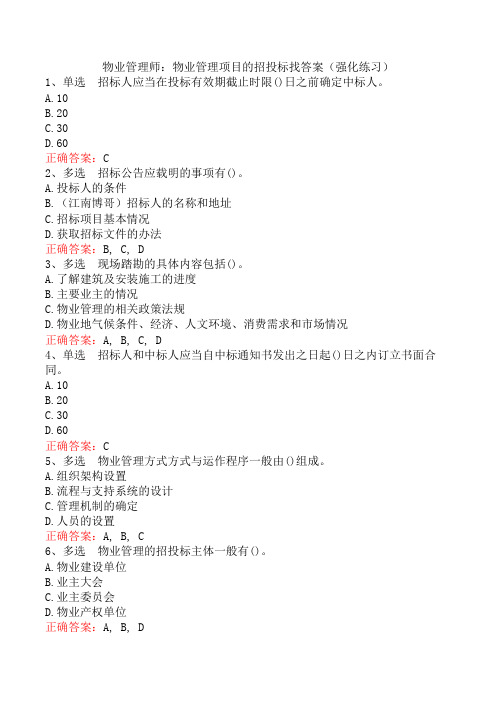 物业管理师：物业管理项目的招投标找答案（强化练习）

1、单选　招标人应当在投标有效期截止时限()日之前确定中标人。
A. 10
B. 20
C. 30
D. 60
正确答案：C

2、多选　招标公告应载明的事项有()。
A. 投标人的条件
B. （江南博哥）招标人的名称和地址
C. 招标项目基本情况
D. 获取招标文件的办法
正确答案：B, C, D

3、多选　现场踏勘的具体内容包括()。
A. 了解建筑及安装施工的进度
B. 主要业主的情况
C. 物业管理的相关政策法规
D. 物业地气候条件、经济、人文环境、消费需求和市场情况
正确答案：A, B, C, D

4、单选　招标人和中标人应当自中标通知书发出之日起()日之内订立书面合同。
A. 10
B. 20
C. 30
D. 60
正确答案：C

5、多选　物业管理方式方式与运作程序一般由()组成。
A. 组织架构设置
B. 流程与支持系统的设计
C. 管理机制的确定
D. 人员的设置
正确答案：A, B, C

6、多选　物业管理的招投标主体一般有()。
A. 物业建设单位
B. 业主大会
C. 业主委员会
D. 物业产权单位
正确答案：A, B, D